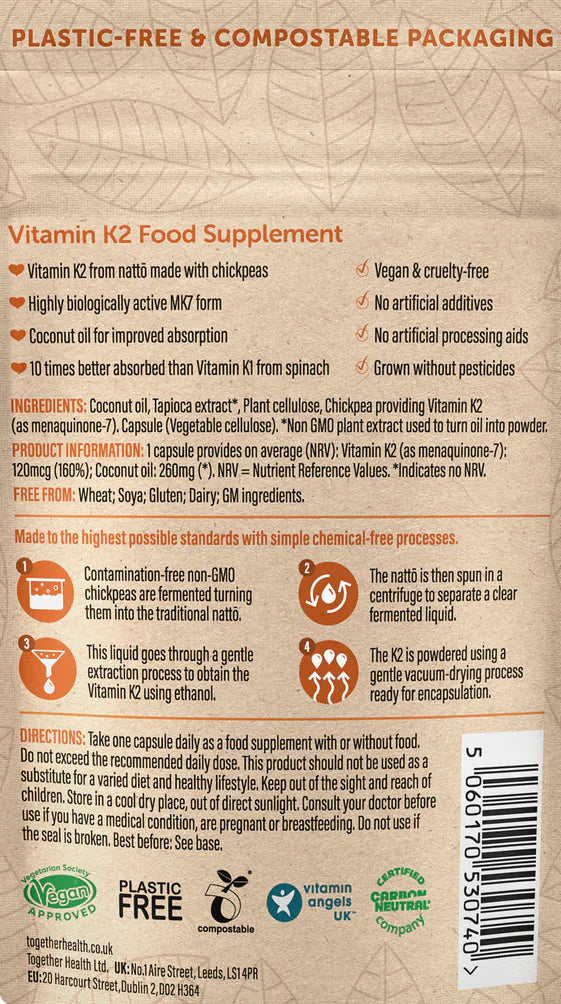 PLASTIC-FREE & COMPOSTABLE PACKAGING

Vitamin K2 Food Supplement

Vitamin K2 from nattō made with chickpeas
Highly biologically active MK7 form
Coconut oil for improved absorption
10 times better absorbed than Vitamin K1 from spinach

Vegan & cruelty-free
No artificial additives
No artificial processing aids
Grown without pesticides

INGREDIENTS: Coconut oil, Tapioca extract*, Plant cellulose, Chickpea providing Vitamin K2 (as menaquinone-7). Capsule (Vegetable cellulose). *Non GMO plant extract used to turn oil into powder.
PRODUCT INFORMATION: 1 capsule provides on average (NRV): Vitamin K2 (as menaquinone-7): 120mcg (160%); Coconut oil: 260mg (*). NRV = Nutrient Reference Values. *Indicates no NRV.
FREE FROM: Wheat; Soya; Gluten; Dairy; GM ingredients.

Made to the highest possible standards with simple chemical-free processes.

1 Contamination-free non-GMO chickpeas are fermented turning them into the traditional nattō.

2 The nattō is then spun in a centrifuge to separate a clear fermented liquid.

3 This liquid goes through a gentle extraction process to obtain the Vitamin K2 using ethanol.

4 The K2 is powdered using a gentle vacuum-drying process ready for encapsulation.

DIRECTIONS: Take one capsule daily as a food supplement with or without food. Do not exceed the recommended daily dose. This product should not be used as a substitute for a varied diet and healthy lifestyle. Keep out of the sight and reach of children. Store in a cool dry place, out of direct sunlight. Consult your doctor before use if you have a medical condition, are pregnant or breastfeeding. Do not use if the seal is broken. Best before: See base.

5 060170 530740 >

Vegetarian Society Vegan APPROVED
PLASTIC FREE
compostable
vitamin angels UK
CERTIFIED CARBON NEUTRAL company

togetherhealth.co.uk
Together Health Ltd. UK: No.1 Aire Street, Leeds, LS1 4PR
EU: 20 Harcourt Street, Dublin 2, D02 H364